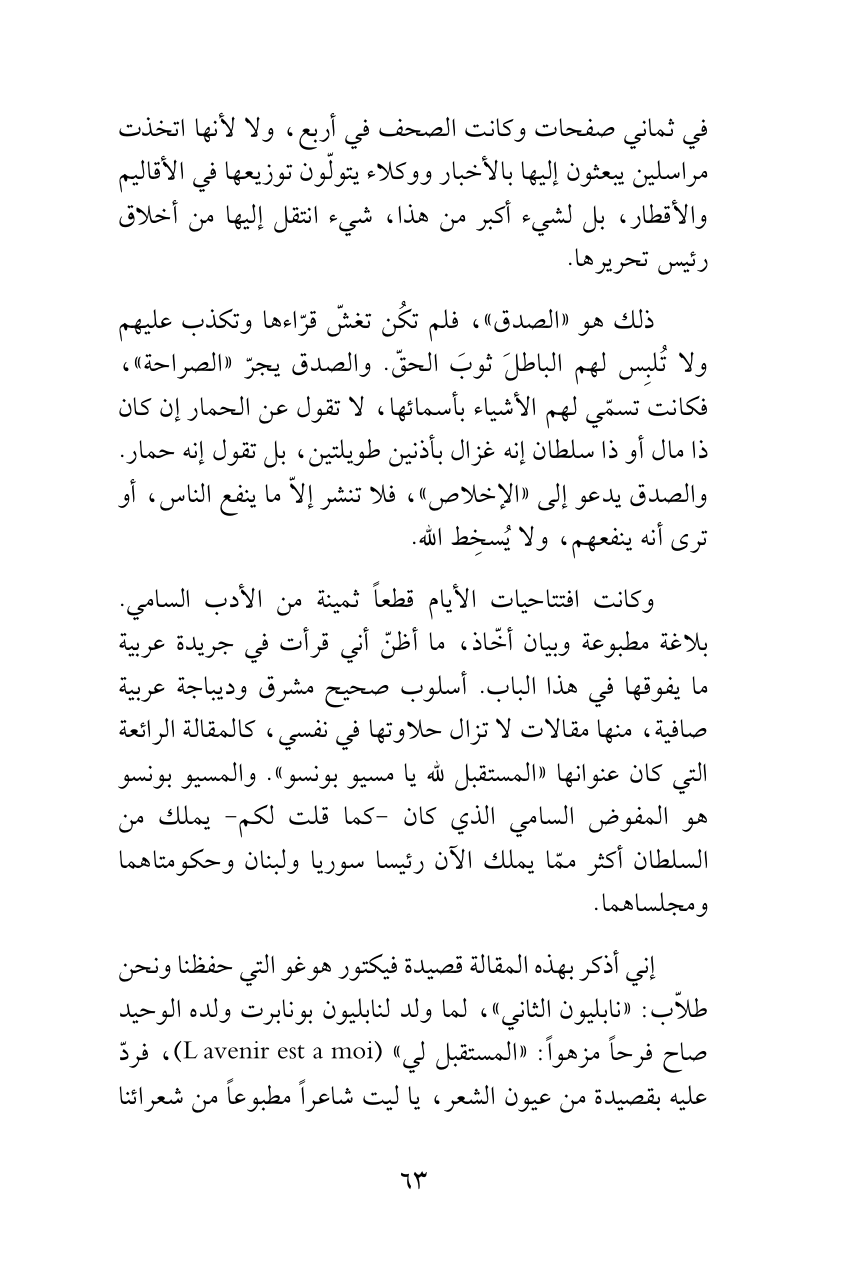 في ثماني صفحات وكانت الصحف في أربع، ولا لأنها اتخذت مراسلين يبعثون إليها بالأخبار ووكلاء يتولّون توزيعها في الأقاليم والأقطار، بل لشيء أكبر من هذا، شيء انتقل إليها من أخلاق رئيس تحريرها.

ذلك هو «الصدق»، فلم تكُن تغشّ قرّاءها وتكذب عليهم ولا تُلبِس لهم الباطلَ ثوبَ الحقّ. والصدق يجرّ «الصراحة»، فكانت تسمّي لهم الأشياء بأسمائها، لا تقول عن الحمار إن كان ذا مال أو ذا سلطان إنه غزال بأذنين طويلتين، بل تقول إنه حمار. والصدق يدعو إلى «الإخلاص»، فلا تنشر إلاّ ما ينفع الناس، أو ترى أنه ينفعهم، ولا يُسخِط الله.

وكانت افتتاحيات الأيام قطعاً ثمينة من الأدب السامي. بلاغة مطبوعة وبيان أخّاذ، ما أظنّ أني قرأت في جريدة عربية ما يفوقها في هذا الباب. أسلوب صحيح مشرق وديباجة عربية صافية، منها مقالات لا تزال حلاوتها في نفسي، كالمقالة الرائعة التي كان عنوانها «المستقبل لله يا مسيو بونسو». والمسيو بونسو هو المفوض السامي الذي كان -كما قلت لكم- يملك من السلطان أكثر ممّا يملك الآن رئيسا سوريا ولبنان وحكومتاهما ومجلساهما.

إني أذكر بهذه المقالة قصيدة فيكتور هوغو التي حفظنا ونحن طلاّب: «نابليون الثاني»، لما ولد لنابليون بونابرت ولده الوحيد صاح فرحاً مزهواً: «المستقبل لي» (L avenir est a moi)، فردّ عليه بقصيدة من عيون الشعر، يا ليت شاعراً مطبوعاً من شعرائنا

٦٣